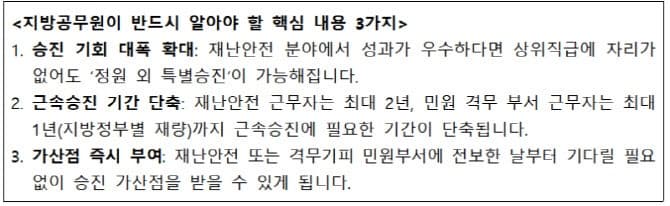 <지방공무원이 반드시 알아야 할 핵심 내용 3가지>

1. 승진 기회 대폭 확대: 재난안전 분야에서 성과가 우수하다면 상위직급에 자리가 없어도 '정원 외 특별승진'이 가능해집니다.

2. 근속승진 기간 단축: 재난안전 근무자는 최대 2년, 민원 격무 부서 근무자는 최대 1년(지방정부별 재량)까지 근속승진에 필요한 기간이 단축됩니다.

3. 가산점 즉시 부여: 재난안전 또는 격무기피 민원부서에 전보한 날부터 기다릴 필요 없이 승진 가산점을 받을 수 있게 됩니다.